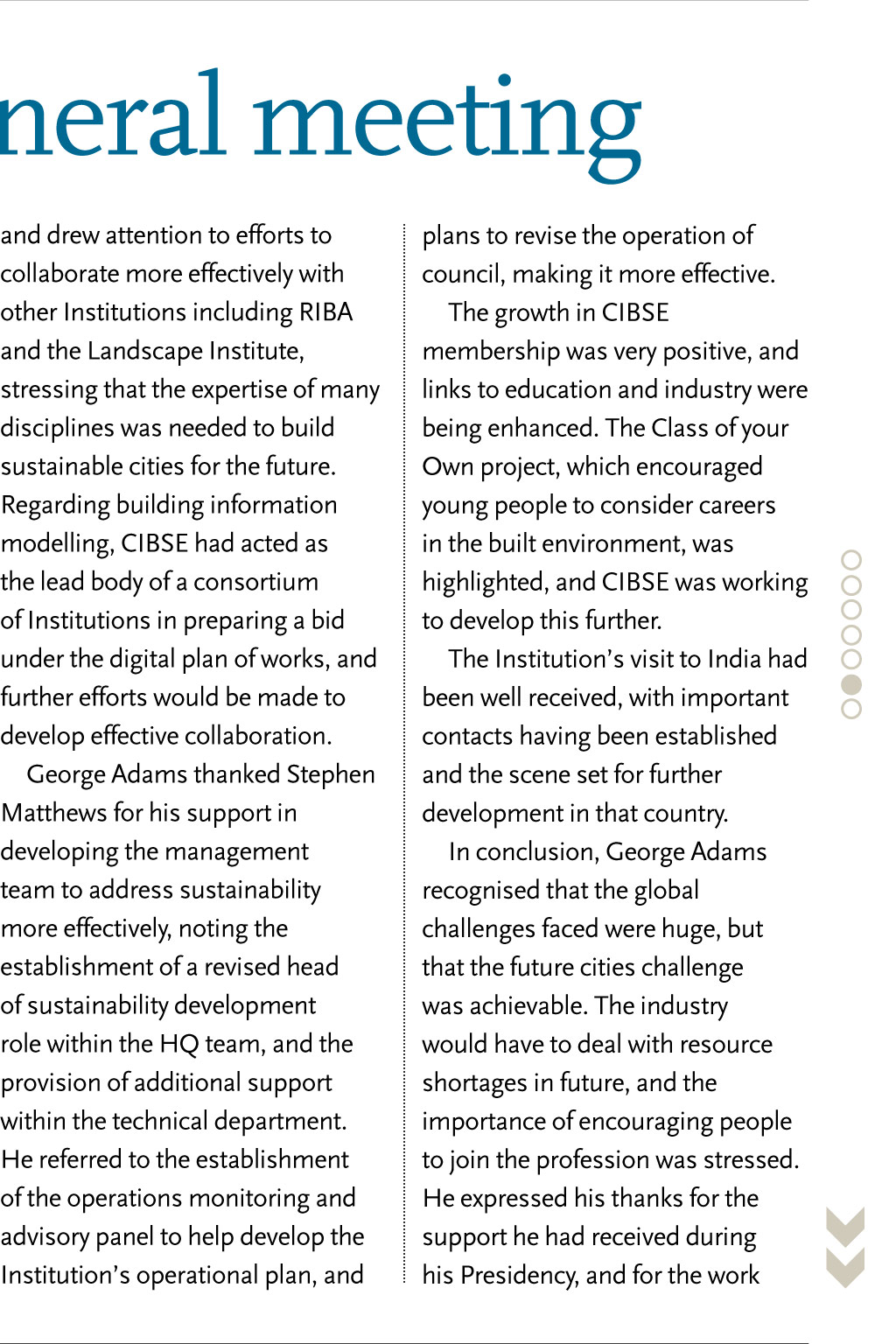 neral meeting

and drew attention to efforts to collaborate more effectively with other Institutions including RIBA and the Landscape Institute, stressing that the expertise of many disciplines was needed to build sustainable cities for the future. Regarding building information modelling, CIBSE had acted as the lead body of a consortium of Institutions in preparing a bid under the digital plan of works, and further efforts would be made to develop effective collaboration.

George Adams thanked Stephen Matthews for his support in developing the management team to address sustainability more effectively, noting the establishment of a revised head of sustainability development role within the HQ team, and the provision of additional support within the technical department. He referred to the establishment of the operations monitoring and advisory panel to help develop the Institution's operational plan, and plans to revise the operation of council, making it more effective.

The growth in CIBSE membership was very positive, and links to education and industry were being enhanced. The Class of your Own project, which encouraged young people to consider careers in the built environment, was highlighted, and CIBSE was working to develop this further.

The Institution's visit to India had been well received, with important contacts having been established and the scene set for further development in that country.

In conclusion, George Adams recognised that the global challenges faced were huge, but that the future cities challenge was achievable. The industry would have to deal with resource shortages in future, and the importance of encouraging people to join the profession was stressed. He expressed his thanks for the support he had received during his Presidency, and for the work